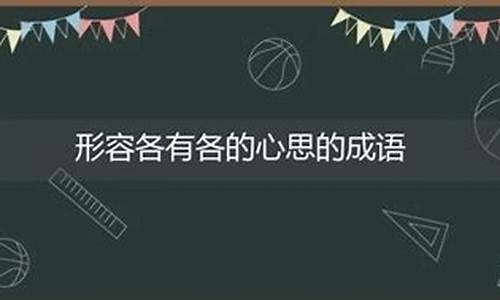 形容各有各的心思的成语